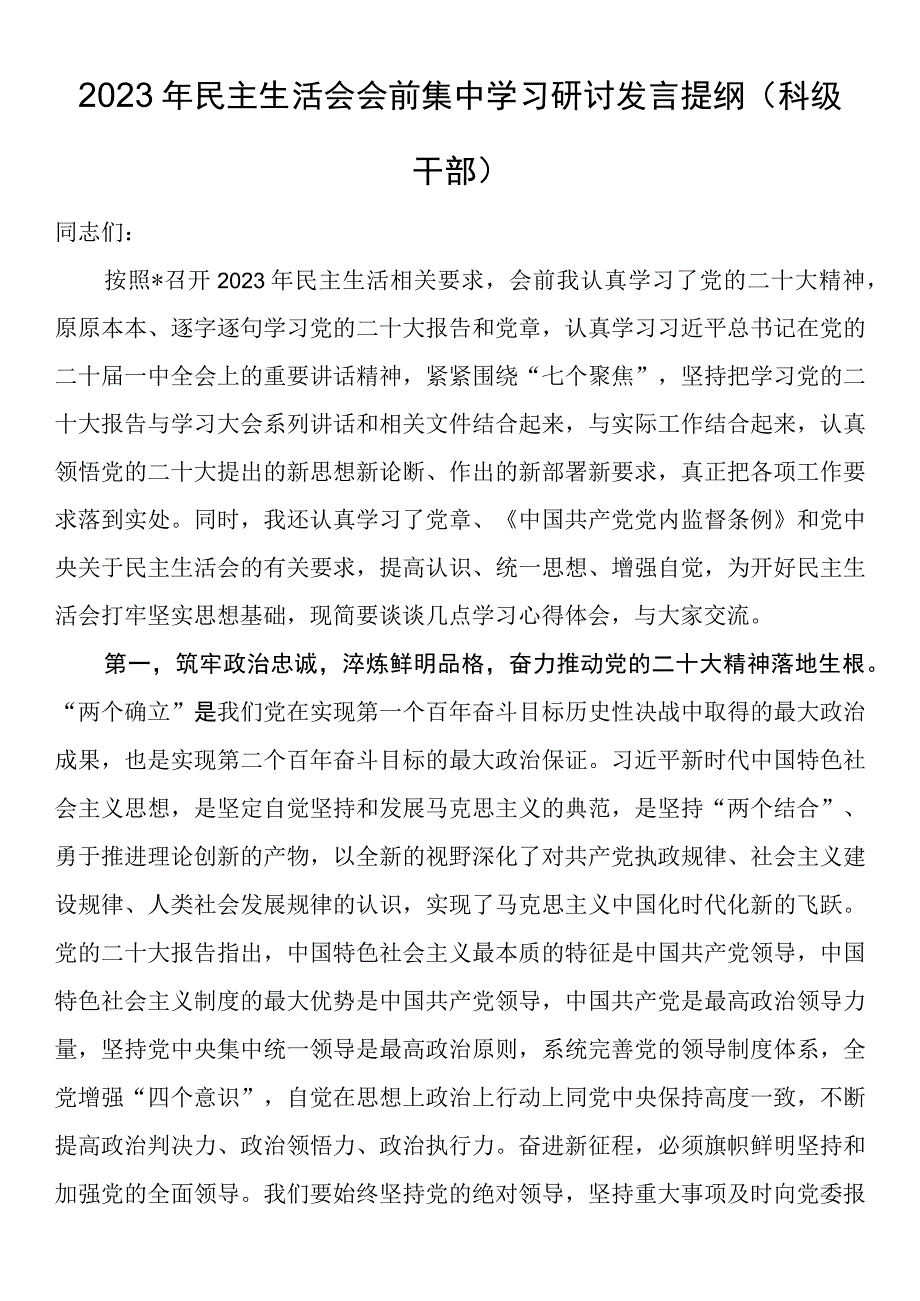 2023年民主生活会会前集中学习研讨发言提纲（科级干部）

同志们：

按照*召开2023年民主生活相关要求，会前我认真学习了党的二十大精神，原原本本、逐字逐句学习党的二十大报告和党章，认真学习习近平总书记在党的二十届一中全会上的重要讲话精神，紧紧围绕“七个聚焦”，坚持把学习党的二十大报告与学习大会系列讲话和相关文件结合起来，与实际工作结合起来，认真领悟党的二十大提出的新思想新论断、作出的新部署新要求，真正把各项工作要求落到实处。同时，我还认真学习了党章、《中国共产党党内监督条例》和党中央关于民主生活会的有关要求，提高认识、统一思想、增强自觉，为开好民主生活会打牢坚实思想基础，现简要谈谈几点学习心得体会，与大家交流。

第一，筑牢政治忠诚，淬炼鲜明品格，奋力推动党的二十大精神落地生根。“两个确立”是我们党在实现第一个百年奋斗目标历史性决战中取得的最大政治成果，也是实现第二个百年奋斗目标的最大政治保证。习近平新时代中国特色社会主义思想，是坚定自觉坚持和发展马克思主义的典范，是坚持“两个结合”、勇于推进理论创新的产物，以全新的视野深化了对共产党执政规律、社会主义建设规律、人类社会发展规律的认识，实现了马克思主义中国化时代化新的飞跃。党的二十大报告指出，中国特色社会主义最本质的特征是中国共产党领导，中国特色社会主义制度的最大优势是中国共产党领导，中国共产党是最高政治领导力量，坚持党中央集中统一领导是最高政治原则，系统完善党的领导制度体系，全党增强“四个意识”，自觉在思想上政治上行动上同党中央保持高度一致，不断提高政治判决力、政治领悟力、政治执行力。奋进新征程，必须旗帜鲜明坚持和加强党的全面领导。我们要始终坚持党的绝对领导，坚持重大事项及时向党委报